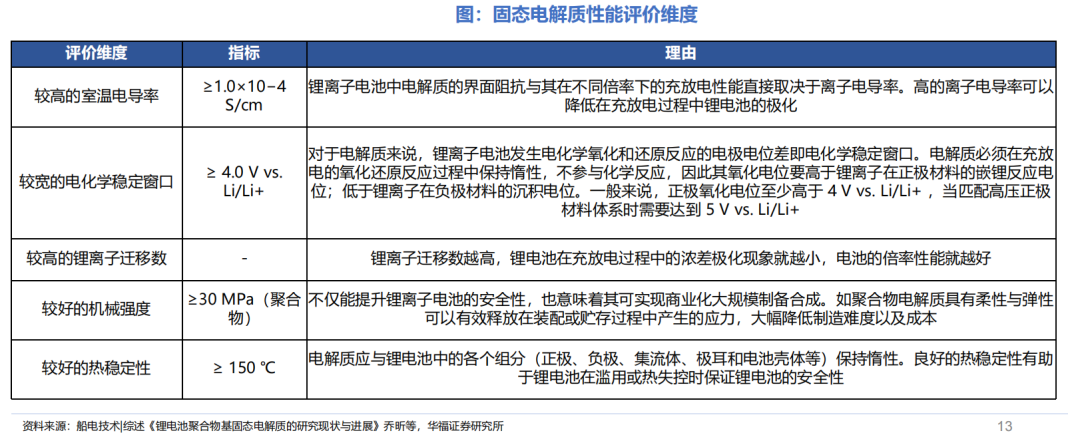 图：固态电解质性能评价维度

| 评价维度 | 指标 | 理由 |
|---|---|---|
| 较高的室温电导率 | ≥1.0×10−4 S/cm | 锂离子电池中电解质的界面阻抗与其在不同倍率下的充放电性能直接取决于离子电导率。高的离子电导率可以降低在充放电过程中锂电池的极化 |
| 较宽的电化学稳定窗口 | ≥ 4.0 V vs. Li/Li+ | 对于电解质来说，锂离子电池发生电化学氧化和还原反应的电极电位差即电化学稳定窗口。电解质必须在充放电的氧化还原反应过程中保持惰性，不参与化学反应，因此其氧化电位要高于锂离子在正极材料的嵌锂反应电位；低于锂离子在负极材料的沉积电位。一般来说，正极氧化电位至少高于 4 V vs. Li/Li+ ，当匹配高压正极材料体系时需要达到 5 V vs. Li/Li+ |
| 较高的锂离子迁移数 | - | 锂离子迁移数越高，锂电池在充放电过程中的浓差极化现象就越小，电池的倍率性能就越好 |
| 较好的机械强度 | ≥30 MPa（聚合物） | 不仅能提升锂离子电池的安全性，也意味着其可实现商业化大规模制备合成。如聚合物电解质具有柔性与弹性可以有效释放在装配或贮存过程中产生的应力，大幅降低制造难度以及成本 |
| 较好的热稳定性 | ≥ 150 ℃ | 电解质应与锂电池中的各个组分（正极、负极、集流体、极耳和电池壳体等）保持惰性。良好的热稳定性有助于锂电池在滥用或热失控时保证锂电池的安全性 |

资料来源：船电技术|综述《锂电池聚合物基固态电解质的研究现状与进展》乔昕等，华福证券研究所

13